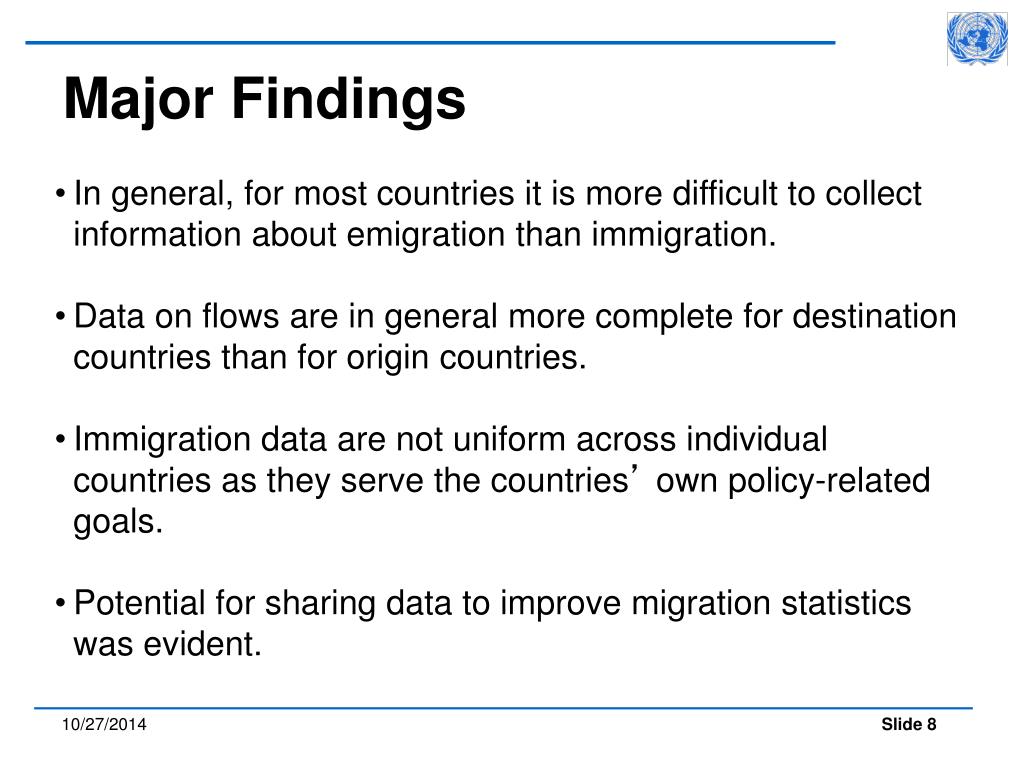 Major Findings

• In general, for most countries it is more difficult to collect information about emigration than immigration.

• Data on flows are in general more complete for destination countries than for origin countries.

• Immigration data are not uniform across individual countries as they serve the countries’ own policy-related goals.

• Potential for sharing data to improve migration statistics was evident.

10/27/2014

Slide 8